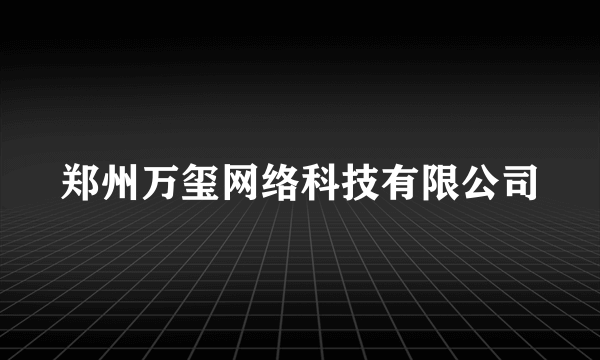 郑州万玺网络科技有限公司